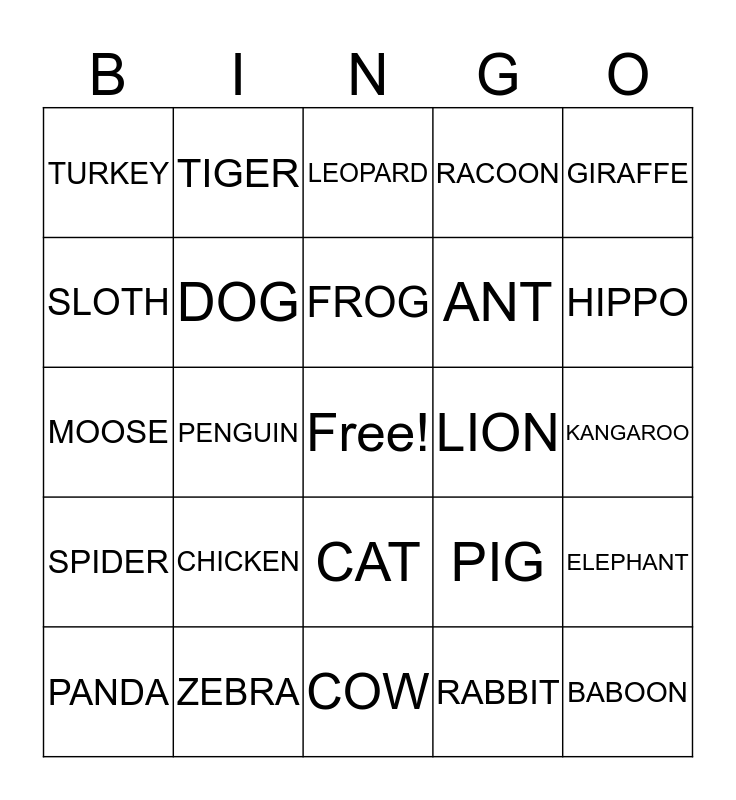 | B | I | N | G | O |
|---|---|---|---|---|
| TURKEY | TIGER | LEOPARD | RACOON | GIRAFFE |
| SLOTH | DOG | FROG | ANT | HIPPO |
| MOOSE | PENGUIN | Free! | LION | KANGAROO |
| SPIDER | CHICKEN | CAT | PIG | ELEPHANT |
| PANDA | ZEBRA | COW | RABBIT | BABOON |